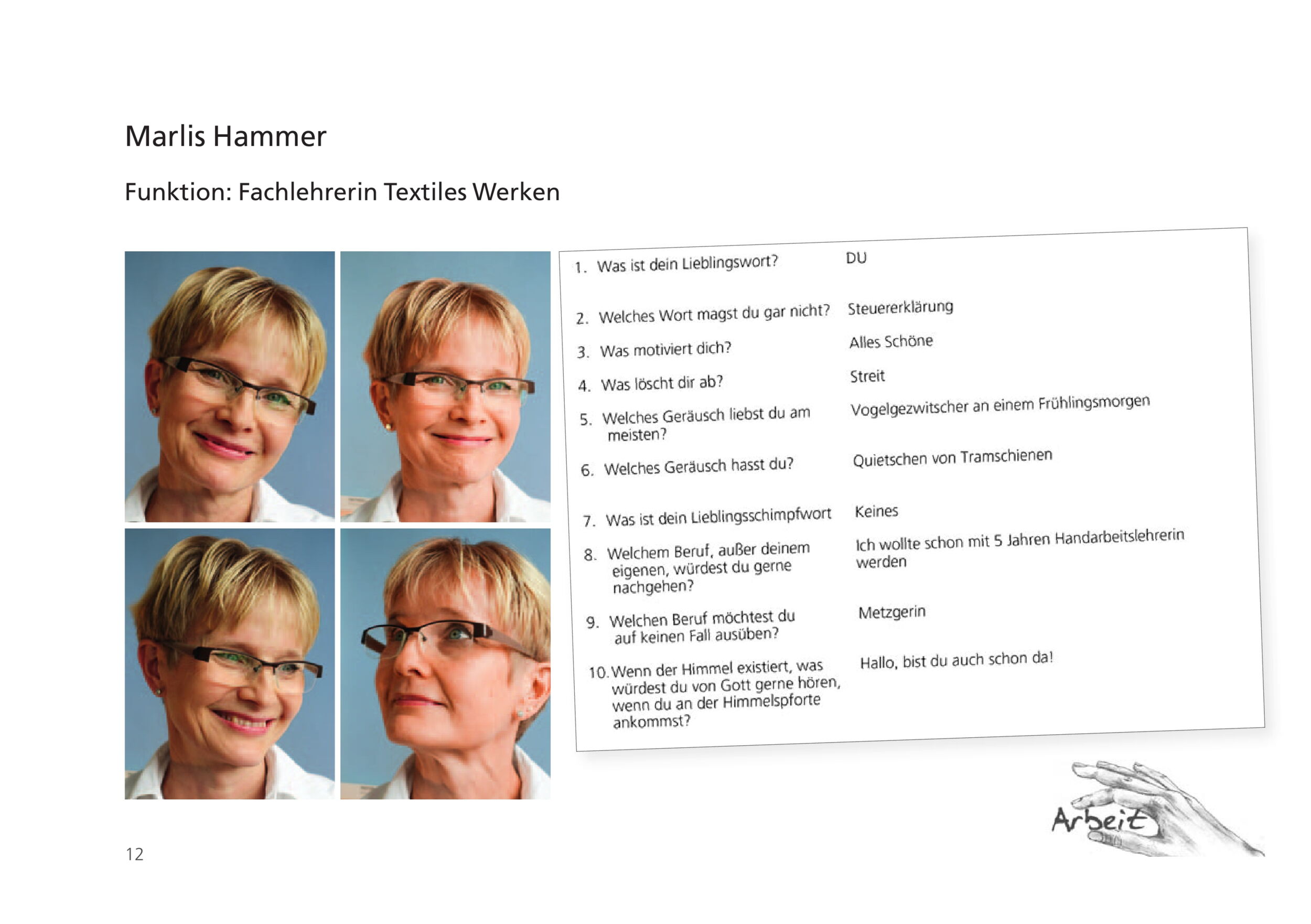 Marlis Hammer

Funktion: Fachlehrerin Textiles Werken

| | |
|---|---|
| 1. Was ist dein Lieblingswort? | DU |
| 2. Welches Wort magst du gar nicht? | Steuererklärung |
| 3. Was motiviert dich? | Alles Schöne |
| 4. Was löscht dir ab? | Streit |
| 5. Welches Geräusch liebst du am meisten? | Vogelgezwitscher an einem Frühlingsmorgen |
| 6. Welches Geräusch hasst du? | Quietschen von Tramschienen |
| 7. Was ist dein Lieblingsschimpfwort | Keines |
| 8. Welchem Beruf, außer deinem eigenen, würdest du gerne nachgehen? | Ich wollte schon mit 5 Jahren Handarbeitslehrerin werden |
| 9. Welchen Beruf möchtest du auf keinen Fall ausüben? | Metzgerin |
| 10. Wenn der Himmel existiert, was würdest du von Gott gerne hören, wenn du an der Himmelspforte ankommst? | Hallo, bist du auch schon da! |

Arbeit

12